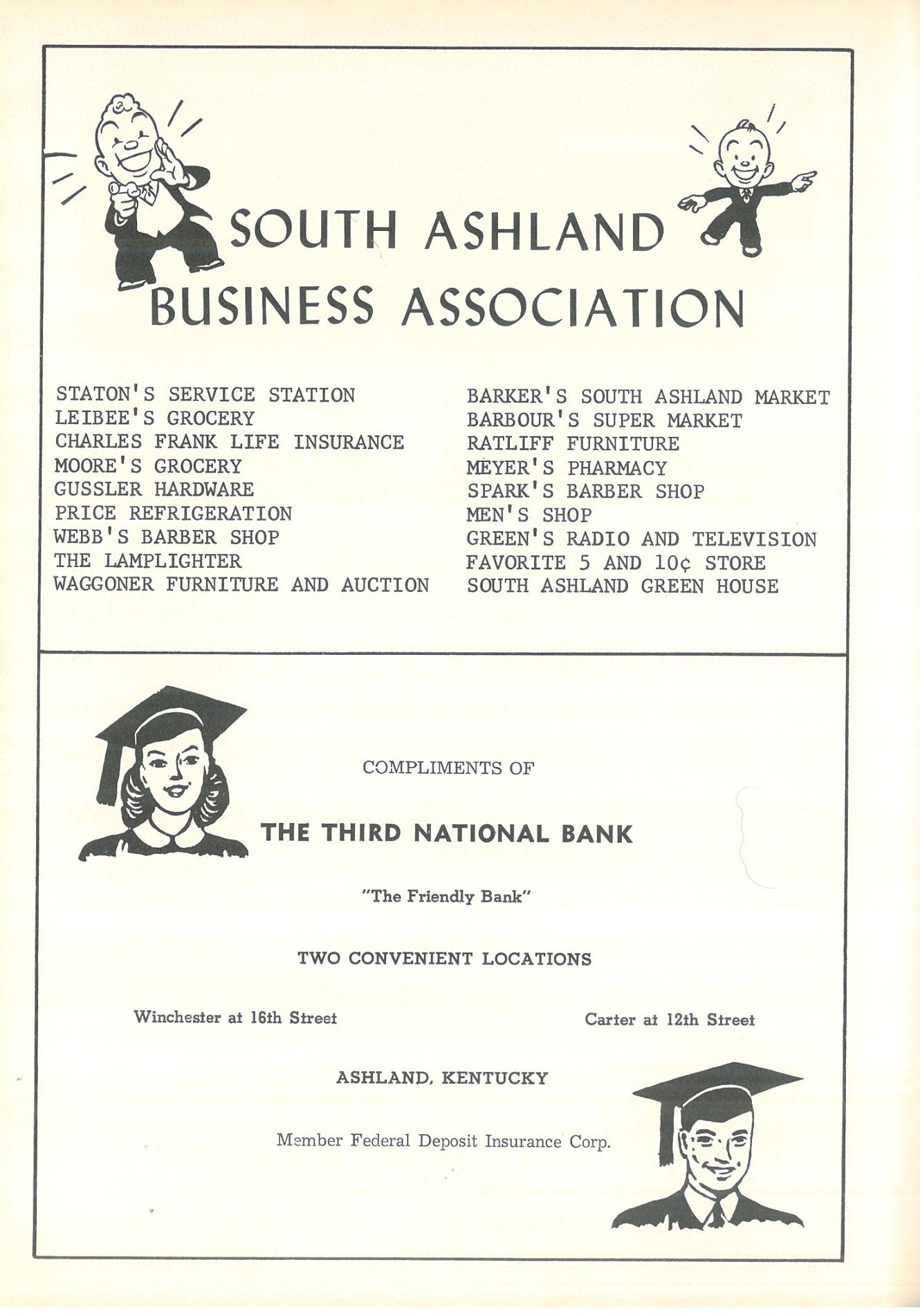 SOUTH ASHLAND BUSINESS ASSOCIATION

STATON'S SERVICE STATION
LEIBEE'S GROCERY
CHARLES FRANK LIFE INSURANCE
MOORE'S GROCERY
GUSSLER HARDWARE
PRICE REFRIGERATION
WEBB'S BARBER SHOP
THE LAMPLIGHTER
WAGGONER FURNITURE AND AUCTION

BARKER'S SOUTH ASHLAND MARKET
BARBOUR'S SUPER MARKET
RATLIFF FURNITURE
MEYER'S PHARMACY
SPARK'S BARBER SHOP
MEN'S SHOP
GREEN'S RADIO AND TELEVISION
FAVORITE 5 AND 10¢ STORE
SOUTH ASHLAND GREEN HOUSE

COMPLIMENTS OF

THE THIRD NATIONAL BANK

"The Friendly Bank"

TWO CONVENIENT LOCATIONS

Winchester at 16th Street

Carter at 12th Street

ASHLAND, KENTUCKY

Member Federal Deposit Insurance Corp.